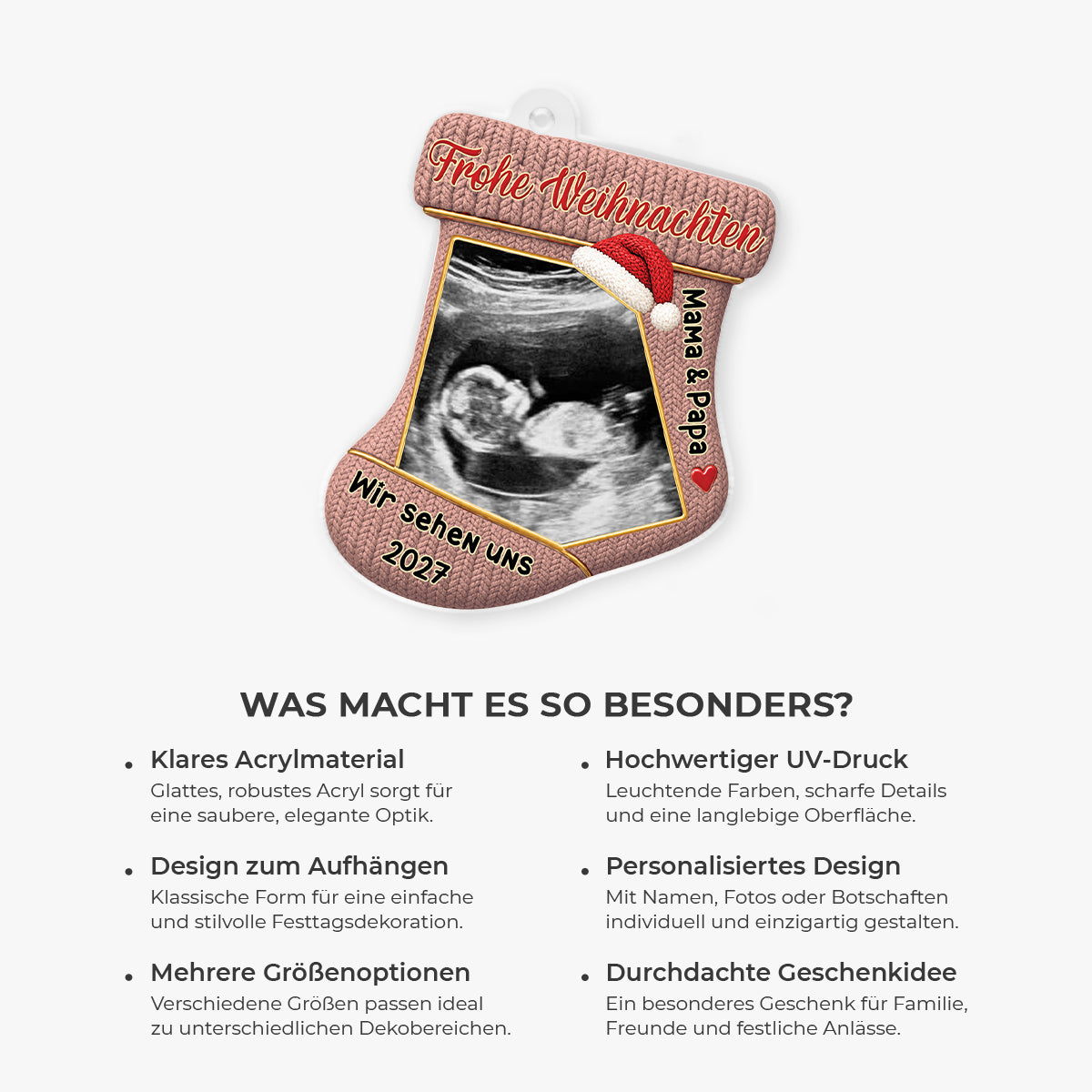 Frohe Weihnachten

Mama & Papa

Wir sehen uns
2027

WAS MACHT ES SO BESONDERS?

• Klares Acrylmaterial
Glattes, robustes Acryl sorgt für eine saubere, elegante Optik.

• Design zum Aufhängen
Klassische Form für eine einfache und stilvolle Festtagsdekoration.

• Mehrere Größenoptionen
Verschiedene Größen passen ideal zu unterschiedlichen Dekobereichen.

• Hochwertiger UV-Druck
Leuchtende Farben, scharfe Details und eine langlebige Oberfläche.

• Personalisiertes Design
Mit Namen, Fotos oder Botschaften individuell und einzigartig gestalten.

• Durchdachte Geschenkidee
Ein besonderes Geschenk für Familie, Freunde und festliche Anlässe.